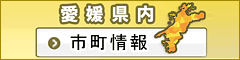 愛媛県内

市町情報